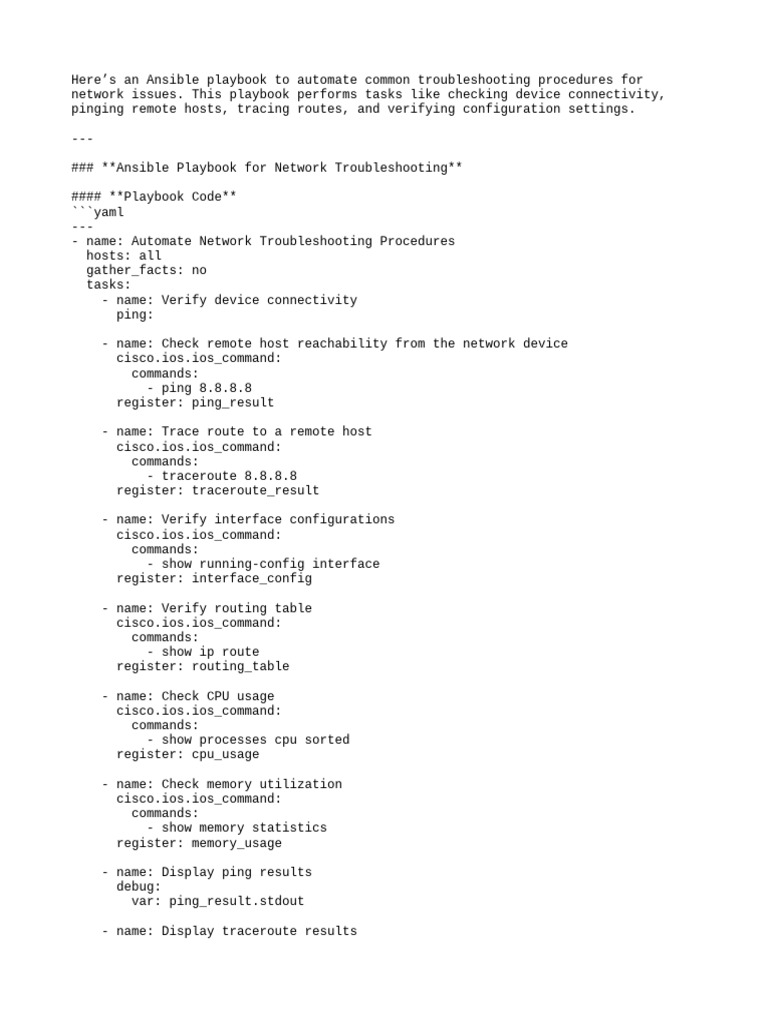 Here's an Ansible playbook to automate common troubleshooting procedures for network issues. This playbook performs tasks like checking device connectivity, pinging remote hosts, tracing routes, and verifying configuration settings.

---

### **Ansible Playbook for Network Troubleshooting**

#### **Playbook Code**
```yaml
---
- name: Automate Network Troubleshooting Procedures
  hosts: all
  gather_facts: no
  tasks:
    - name: Verify device connectivity
      ping:

    - name: Check remote host reachability from the network device
      cisco.ios.ios_command:
        commands:
          - ping 8.8.8.8
      register: ping_result

    - name: Trace route to a remote host
      cisco.ios.ios_command:
        commands:
          - traceroute 8.8.8.8
      register: traceroute_result

    - name: Verify interface configurations
      cisco.ios.ios_command:
        commands:
          - show running-config interface
      register: interface_config

    - name: Verify routing table
      cisco.ios.ios_command:
        commands:
          - show ip route
      register: routing_table

    - name: Check CPU usage
      cisco.ios.ios_command:
        commands:
          - show processes cpu sorted
      register: cpu_usage

    - name: Check memory utilization
      cisco.ios.ios_command:
        commands:
          - show memory statistics
      register: memory_usage

    - name: Display ping results
      debug:
        var: ping_result.stdout

    - name: Display traceroute results